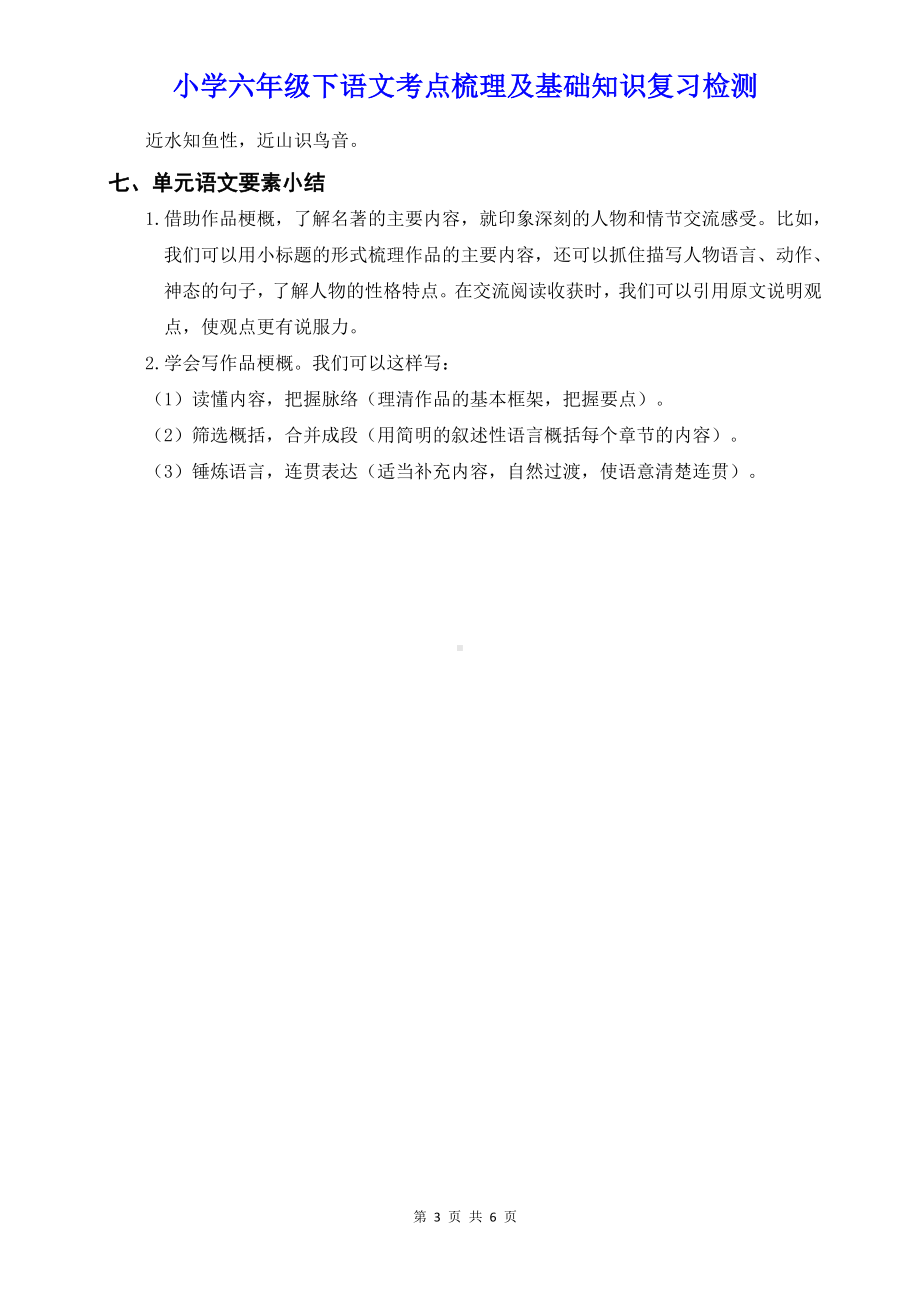 小学六年级下语文考点梳理及基础知识复习检测

近水知鱼性，近山识鸟音。

七、单元语文要素小结

1.借助作品梗概，了解名著的主要内容，就印象深刻的人物和情节交流感受。比如，我们可以用小标题的形式梳理作品的主要内容，还可以抓住描写人物语言、动作、神态的句子，了解人物的性格特点。在交流阅读收获时，我们可以引用原文说明观点，使观点更有说服力。

2.学会写作品梗概。我们可以这样写：

（1）读懂内容，把握脉络（理清作品的基本框架，把握要点）。

（2）筛选概括，合并成段（用简明的叙述性语言概括每个章节的内容）。

（3）锤炼语言，连贯表达（适当补充内容，自然过渡，使语意清楚连贯）。

第 3 页 共 6 页